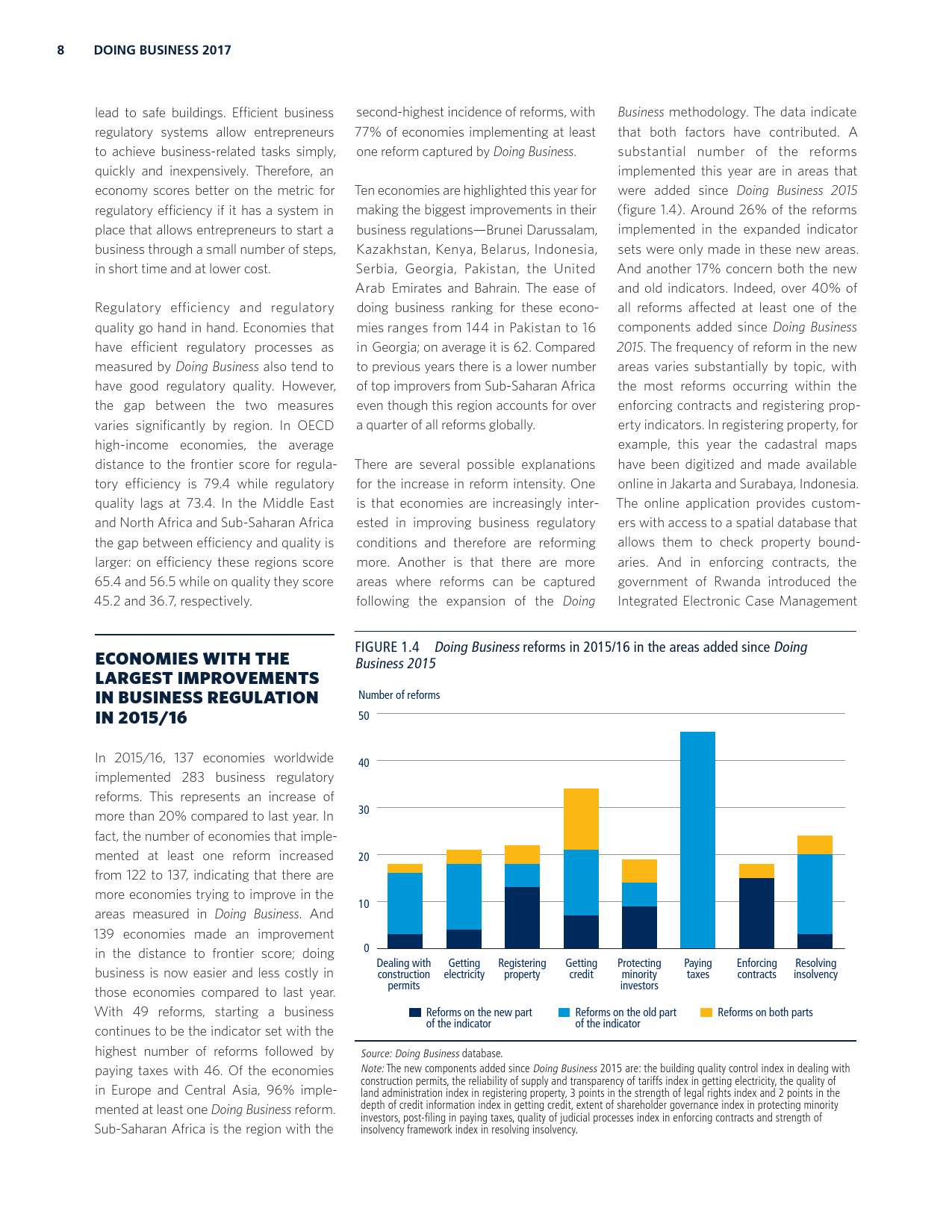 8 DOING BUSINESS 2017

lead to safe buildings. Efficient business regulatory systems allow entrepreneurs to achieve business-related tasks simply, quickly and inexpensively. Therefore, an economy scores better on the metric for regulatory efficiency if it has a system in place that allows entrepreneurs to start a business through a small number of steps, in short time and at lower cost.

Regulatory efficiency and regulatory quality go hand in hand. Economies that have efficient regulatory processes as measured by Doing Business also tend to have good regulatory quality. However, the gap between the two measures varies significantly by region. In OECD high-income economies, the average distance to the frontier score for regulatory efficiency is 79.4 while regulatory quality lags at 73.4. In the Middle East and North Africa and Sub-Saharan Africa the gap between efficiency and quality is larger: on efficiency these regions score 65.4 and 56.5 while on quality they score 45.2 and 36.7, respectively.

ECONOMIES WITH THE LARGEST IMPROVEMENTS IN BUSINESS REGULATION IN 2015/16

In 2015/16, 137 economies worldwide implemented 283 business regulatory reforms. This represents an increase of more than 20% compared to last year. In fact, the number of economies that implemented at least one reform increased from 122 to 137, indicating that there are more economies trying to improve in the areas measured in Doing Business. And 139 economies made an improvement in the distance to frontier score; doing business is now easier and less costly in those economies compared to last year. With 49 reforms, starting a business continues to be the indicator set with the highest number of reforms followed by paying taxes with 46. Of the economies in Europe and Central Asia, 96% implemented at least one Doing Business reform. Sub-Saharan Africa is the region with the second-highest incidence of reforms, with 77% of economies implementing at least one reform captured by Doing Business.

Ten economies are highlighted this year for making the biggest improvements in their business regulations—Brunei Darussalam, Kazakhstan, Kenya, Belarus, Indonesia, Serbia, Georgia, Pakistan, the United Arab Emirates and Bahrain. The ease of doing business ranking for these economies ranges from 144 in Pakistan to 16 in Georgia; on average it is 62. Compared to previous years there is a lower number of top improvers from Sub-Saharan Africa even though this region accounts for over a quarter of all reforms globally.

There are several possible explanations for the increase in reform intensity. One is that economies are increasingly interested in improving business regulatory conditions and therefore are reforming more. Another is that there are more areas where reforms can be captured following the expansion of the Doing Business methodology. The data indicate that both factors have contributed. A substantial number of the reforms implemented this year are in areas that were added since Doing Business 2015 (figure 1.4). Around 26% of the reforms implemented in the expanded indicator sets were only made in these new areas. And another 17% concern both the new and old indicators. Indeed, over 40% of all reforms affected at least one of the components added since Doing Business 2015. The frequency of reform in the new areas varies substantially by topic, with the most reforms occurring within the enforcing contracts and registering property indicators. In registering property, for example, this year the cadastral maps have been digitized and made available online in Jakarta and Surabaya, Indonesia. The online application provides customers with access to a spatial database that allows them to check property boundaries. And in enforcing contracts, the government of Rwanda introduced the Integrated Electronic Case Management

FIGURE 1.4 Doing Business reforms in 2015/16 in the areas added since Doing Business 2015

Number of reforms
50
40
30
20
10
0
Dealing with construction permits
Getting electricity
Registering property
Getting credit
Protecting minority investors
Paying taxes
Enforcing contracts
Resolving insolvency

Reforms on the new part of the indicator
Reforms on the old part of the indicator
Reforms on both parts

Source: Doing Business database.
Note: The new components added since Doing Business 2015 are: the building quality control index in dealing with construction permits, the reliability of supply and transparency of tariffs index in getting electricity, the quality of land administration index in registering property, 3 points in the strength of legal rights index and 2 points in the depth of credit information index in getting credit, extent of shareholder governance index in protecting minority investors, post-filing in paying taxes, quality of judicial processes index in enforcing contracts and strength of insolvency framework index in resolving insolvency.